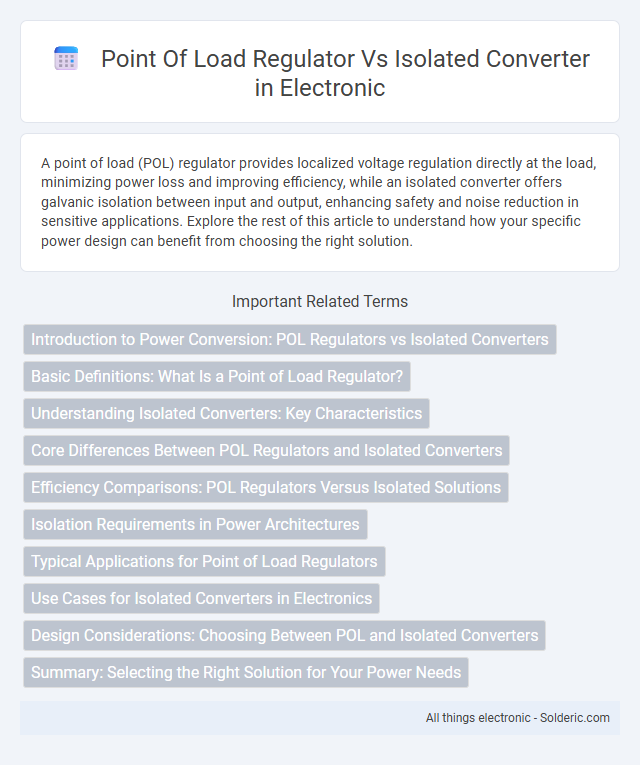 Point Of Load Regulator Vs Isolated Converter in Electronic

A point of load (POL) regulator provides localized voltage regulation directly at the load, minimizing power loss and improving efficiency, while an isolated converter offers galvanic isolation between input and output, enhancing safety and noise reduction in sensitive applications. Explore the rest of this article to understand how your specific power design can benefit from choosing the right solution.

Important Related Terms

Introduction to Power Conversion: POL Regulators vs Isolated Converters

Basic Definitions: What Is a Point of Load Regulator?

Understanding Isolated Converters: Key Characteristics

Core Differences Between POL Regulators and Isolated Converters

Efficiency Comparisons: POL Regulators Versus Isolated Solutions

Isolation Requirements in Power Architectures

Typical Applications for Point of Load Regulators

Use Cases for Isolated Converters in Electronics

Design Considerations: Choosing Between POL and Isolated Converters

Summary: Selecting the Right Solution for Your Power Needs

All things electronic - Solderic.com